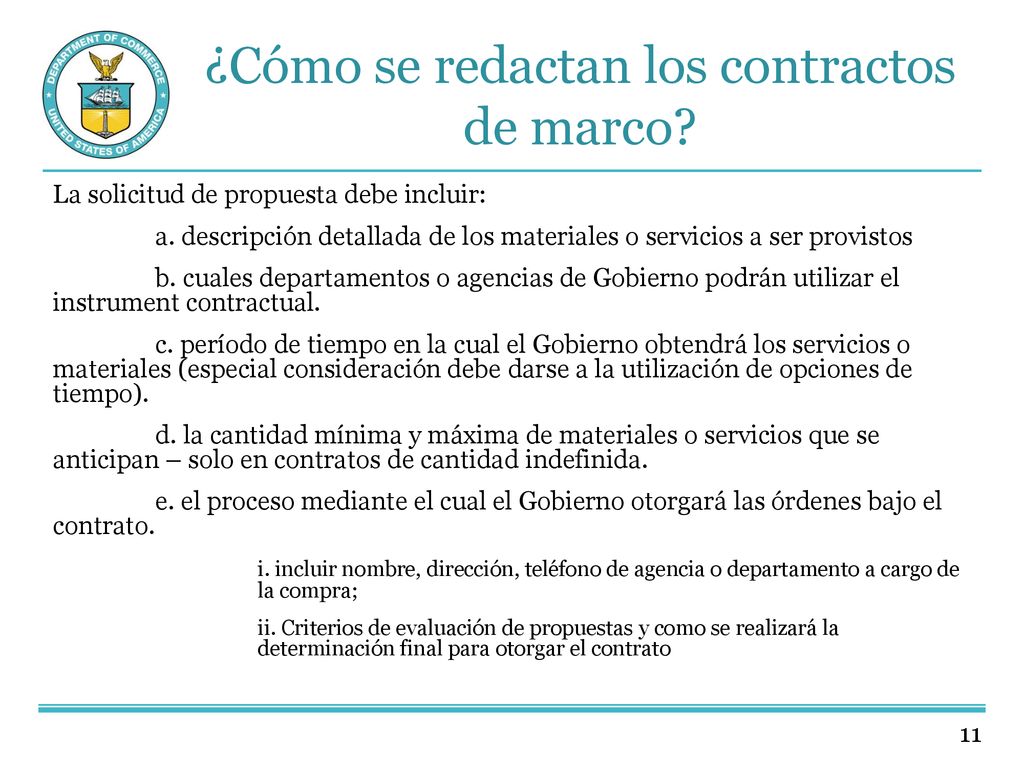 DEPARTMENT OF COMMERCE
UNITED STATES OF AMERICA

¿Cómo se redactan los contractos de marco?

La solicitud de propuesta debe incluir:

a. descripción detallada de los materiales o servicios a ser provistos

b. cuales departamentos o agencias de Gobierno podrán utilizar el instrument contractual.

c. período de tiempo en la cual el Gobierno obtendrá los servicios o materiales (especial consideración debe darse a la utilización de opciones de tiempo).

d. la cantidad mínima y máxima de materiales o servicios que se anticipan – solo en contratos de cantidad indefinida.

e. el proceso mediante el cual el Gobierno otorgará las órdenes bajo el contrato.

i. incluir nombre, dirección, teléfono de agencia o departamento a cargo de la compra;

ii. Criterios de evaluación de propuestas y como se realizará la determinación final para otorgar el contrato

11